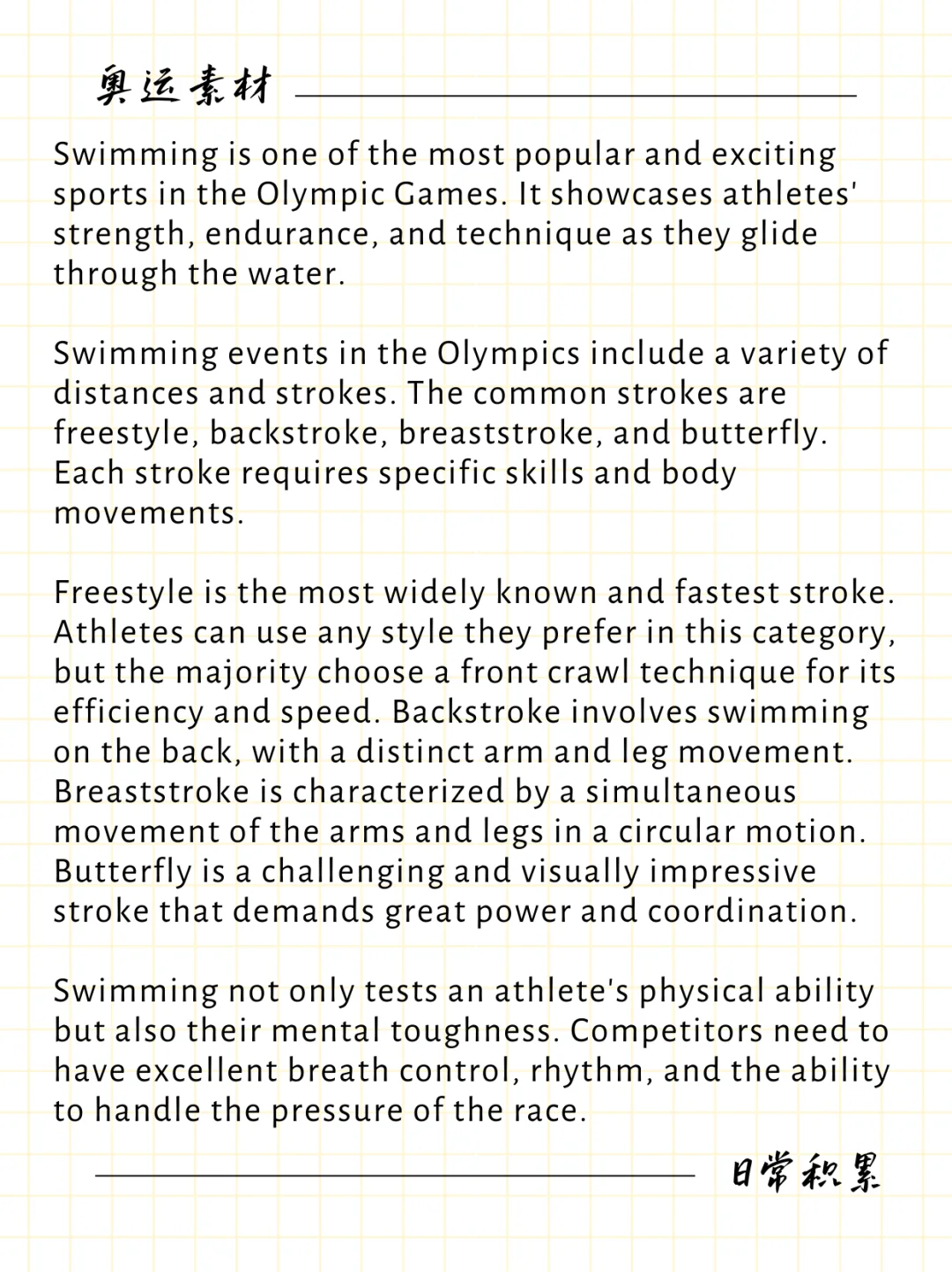 奥运素材

Swimming is one of the most popular and exciting sports in the Olympic Games. It showcases athletes' strength, endurance, and technique as they glide through the water.

Swimming events in the Olympics include a variety of distances and strokes. The common strokes are freestyle, backstroke, breaststroke, and butterfly. Each stroke requires specific skills and body movements.

Freestyle is the most widely known and fastest stroke. Athletes can use any style they prefer in this category, but the majority choose a front crawl technique for its efficiency and speed. Backstroke involves swimming on the back, with a distinct arm and leg movement. Breaststroke is characterized by a simultaneous movement of the arms and legs in a circular motion. Butterfly is a challenging and visually impressive stroke that demands great power and coordination.

Swimming not only tests an athlete's physical ability but also their mental toughness. Competitors need to have excellent breath control, rhythm, and the ability to handle the pressure of the race.

日常积累